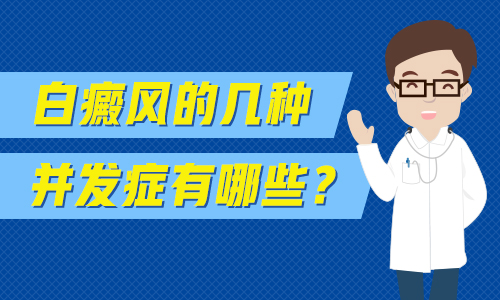 白癜风的几种
并发症有哪些？